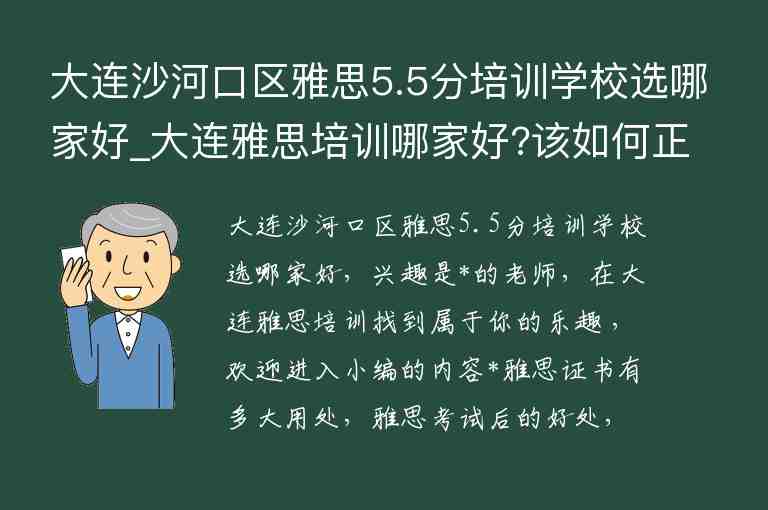 大连沙河口区雅思5.5分培训学校选哪家好_大连雅思培训哪家好?该如何正

大连沙河口区雅思5.5分培训学校选哪家好，兴趣是*的老师，在大连雅思培训找到属于你的乐趣，欢迎进入小编的内容*雅思证书有多大用处，雅思考试后的好处，